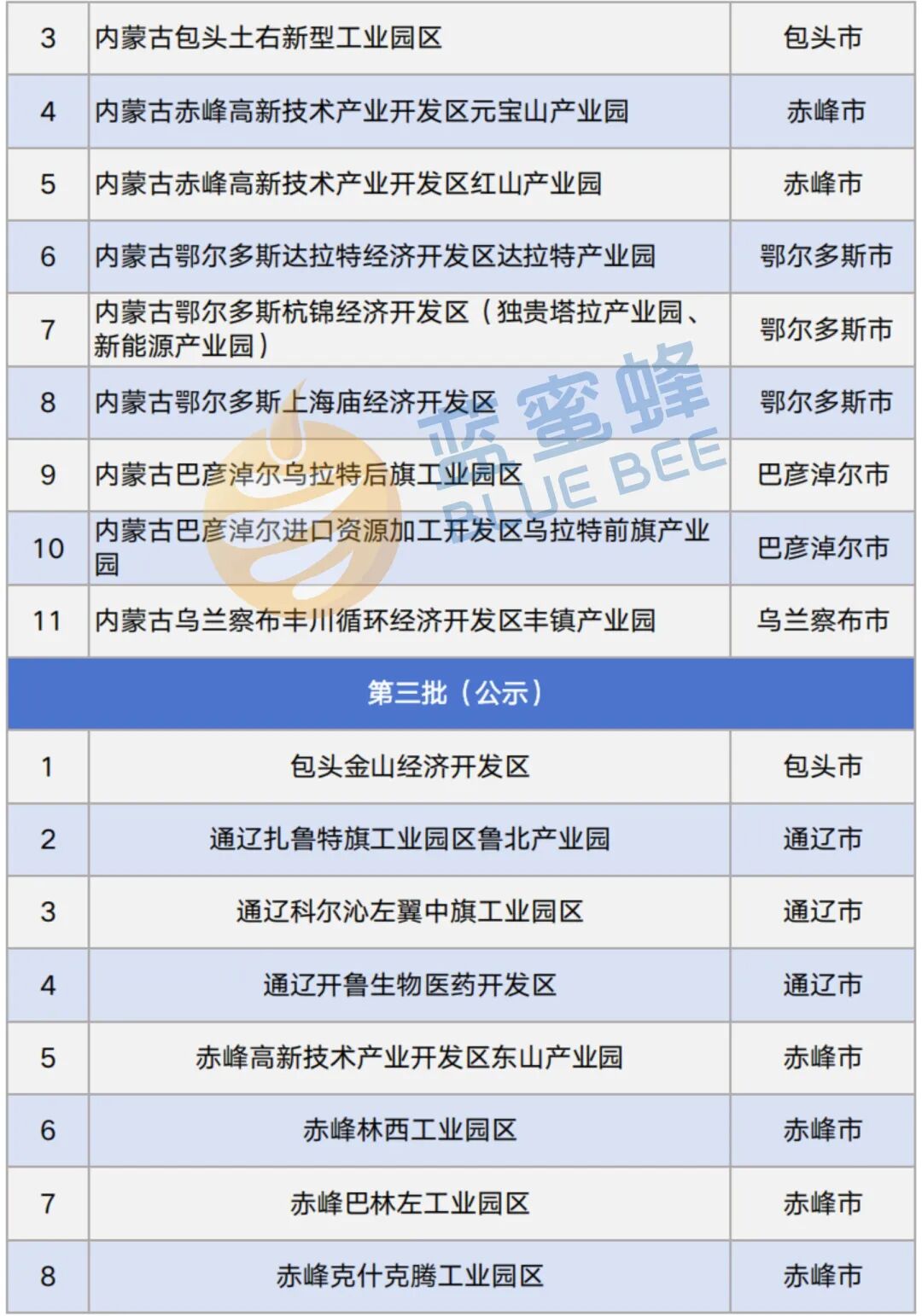 | 3 | 内蒙古包头土右新型工业园区 | 包头市 |
|---|---|---|
| 4 | 内蒙古赤峰高新技术产业开发区元宝山产业园 | 赤峰市 |
| 5 | 内蒙古赤峰高新技术产业开发区红山产业园 | 赤峰市 |
| 6 | 内蒙古鄂尔多斯达拉特经济开发区达拉特产业园 | 鄂尔多斯市 |
| 7 | 内蒙古鄂尔多斯杭锦经济开发区（独贵塔拉产业园、新能源产业园） | 鄂尔多斯市 |
| 8 | 内蒙古鄂尔多斯上海庙经济开发区 | 鄂尔多斯市 |
| 9 | 内蒙古巴彦淖尔乌拉特后旗工业园区 | 巴彦淖尔市 |
| 10 | 内蒙古巴彦淖尔进口资源加工开发区乌拉特前旗产业园 | 巴彦淖尔市 |
| 11 | 内蒙古乌兰察布丰川循环经济开发区丰镇产业园 | 乌兰察布市 |
| 第三批（公示） | | |
| 1 | 包头金山经济开发区 | 包头市 |
| 2 | 通辽扎鲁特旗工业园区鲁北产业园 | 通辽市 |
| 3 | 通辽科尔沁左翼中旗工业园区 | 通辽市 |
| 4 | 通辽开鲁生物医药开发区 | 通辽市 |
| 5 | 赤峰高新技术产业开发区东山产业园 | 赤峰市 |
| 6 | 赤峰林西工业园区 | 赤峰市 |
| 7 | 赤峰巴林左工业园区 | 赤峰市 |
| 8 | 赤峰克什克腾工业园区 | 赤峰市 |

蓝蜜蜂
BLUE BEE